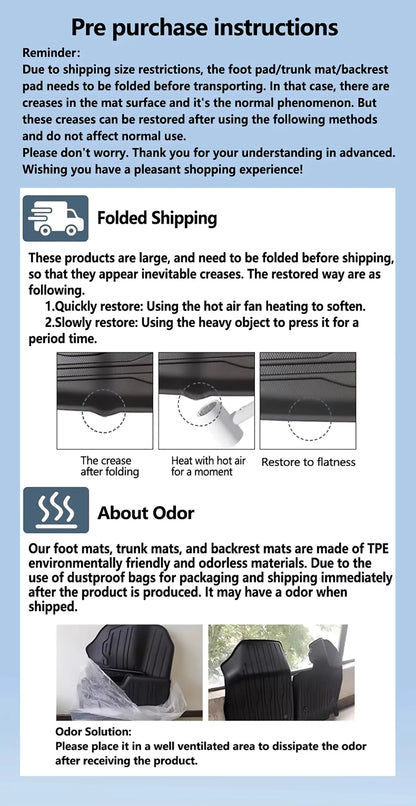 Pre purchase instructions

Reminder:
Due to shipping size restrictions, the foot pad/trunk mat/backrest pad needs to be folded before transporting. In that case, there are creases in the mat surface and it's the normal phenomenon. But these creases can be restored after using the following methods and do not affect normal use.
Please don't worry. Thank you for your understanding in advanced.
Wishing you have a pleasant shopping experience!

Folded Shipping

These products are large, and need to be folded before shipping, so that they appear inevitable creases. The restored way are as following.
1.Quickly restore: Using the hot air fan heating to soften.
2.Slowly restore: Using the heavy object to press it for a period time.

The crease after folding

Heat with hot air for a moment

Restore to flatness

About Odor

Our foot mats, trunk mats, and backrest mats are made of TPE environmentally friendly and odorless materials. Due to the use of dustproof bags for packaging and shipping immediately after the product is produced. It may have a odor when shipped.

Odor Solution:
Please place it in a well ventilated area to dissipate the odor after receiving the product.